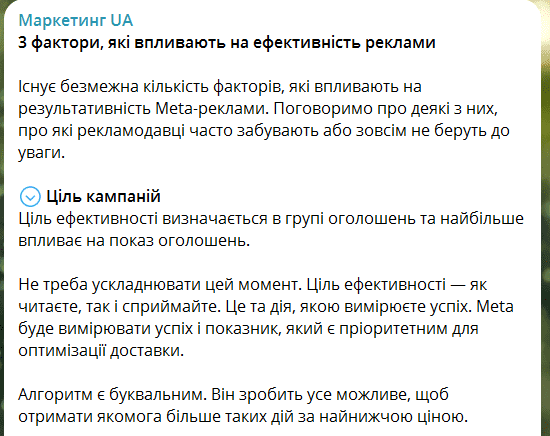 Маркетинг UA
3 фактори, які впливають на ефективність реклами

Існує безмежна кількість факторів, які впливають на результативність Meta-реклами. Поговоримо про деякі з них, про які рекламодавці часто забувають або зовсім не беруть до уваги.

Ціль кампаній
Ціль ефективності визначається в групі оголошень та найбільше впливає на показ оголошень.

Не треба ускладнювати цей момент. Ціль ефективності — як читаєте, так і сприймайте. Це та дія, якою вимірюєте успіх. Meta буде вимірювати успіх і показник, який є пріоритетним для оптимізації доставки.

Алгоритм є буквальним. Він зробить усе можливе, щоб отримати якомога більше таких дій за найнижчою ціною.